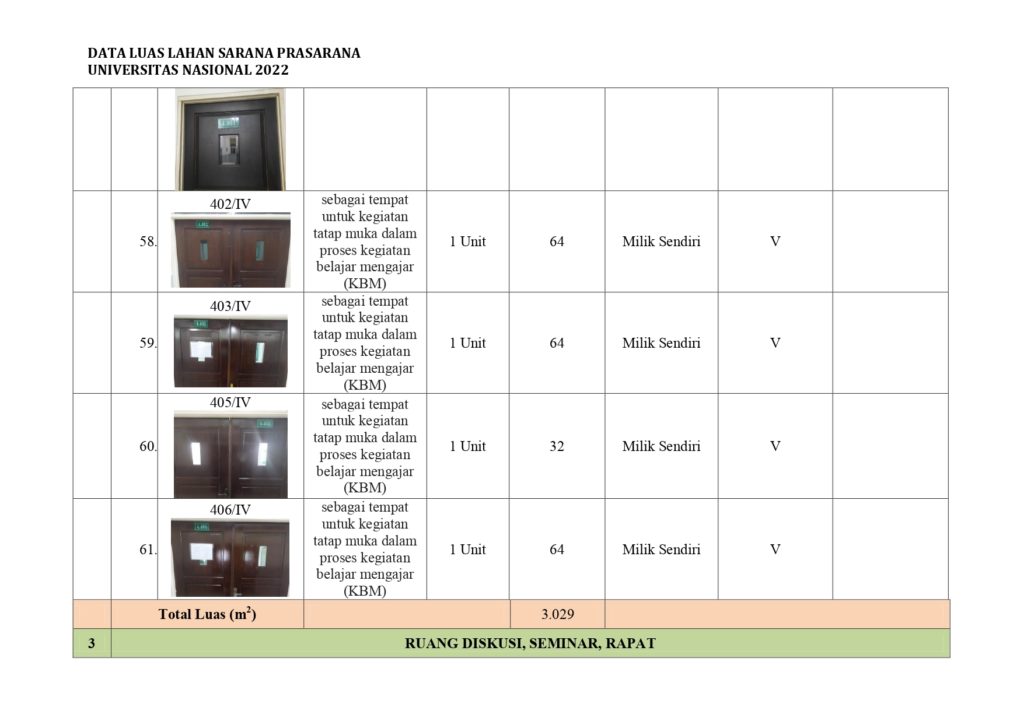 DATA LUAS LAHAN SARANA PRASARANA
UNIVERSITAS NASIONAL 2022

| | | | | | | | | |
|---|---|---|---|---|---|---|---|---|
| | | | | | | | | |
| | 58. | 402/IV | sebagai tempat untuk kegiatan tatap muka dalam proses kegiatan belajar mengajar (KBM) | 1 Unit | 64 | Milik Sendiri | V | |
| | 59. | 403/IV | sebagai tempat untuk kegiatan tatap muka dalam proses kegiatan belajar mengajar (KBM) | 1 Unit | 64 | Milik Sendiri | V | |
| | 60. | 405/IV | sebagai tempat untuk kegiatan tatap muka dalam proses kegiatan belajar mengajar (KBM) | 1 Unit | 32 | Milik Sendiri | V | |
| | 61. | 406/IV | sebagai tempat untuk kegiatan tatap muka dalam proses kegiatan belajar mengajar (KBM) | 1 Unit | 64 | Milik Sendiri | V | |
| | Total Luas ($m^2$) | | | | 3.029 | | | |
| 3 | RUANG DISKUSI, SEMINAR, RAPAT | | | | | | | |